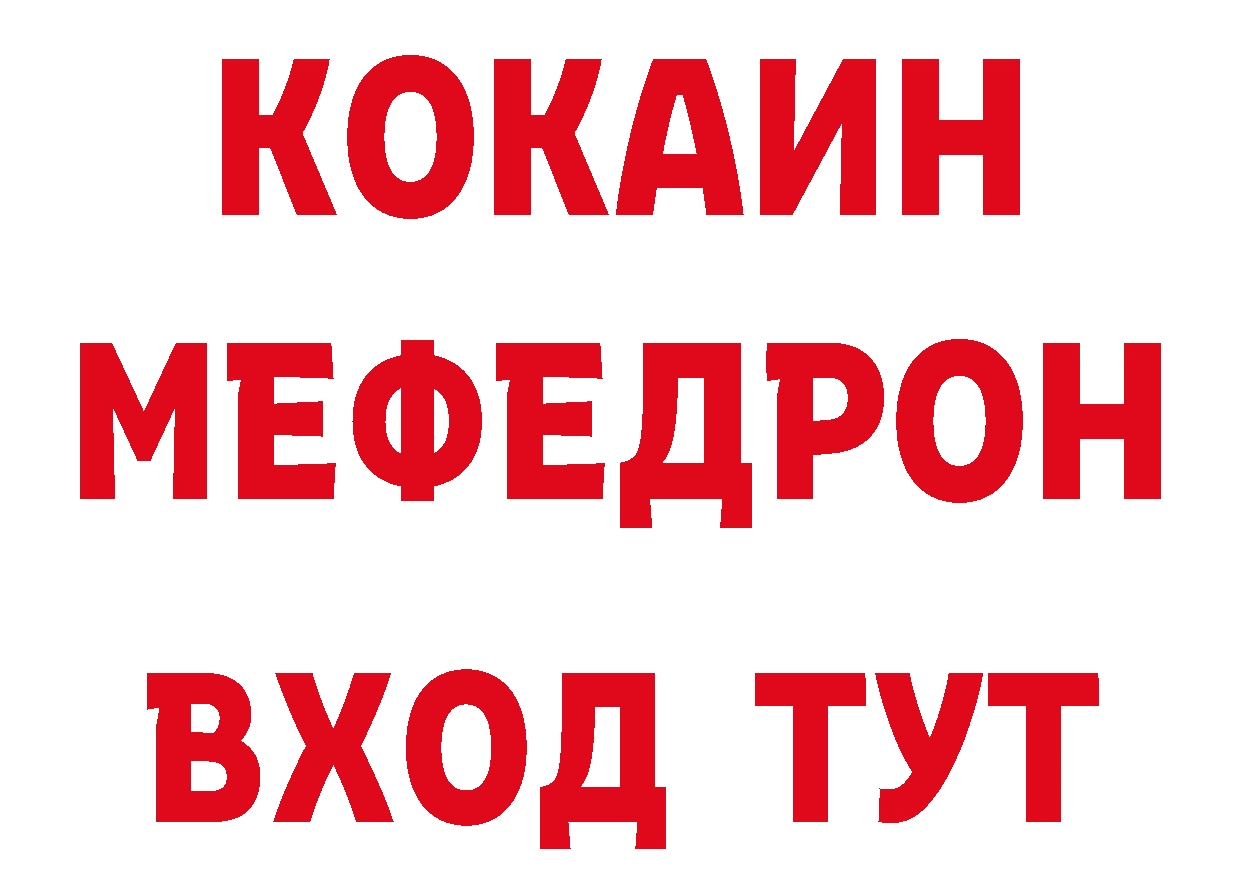 КОКАИН
МЕФЕДРОН
ВХОД ТУТ